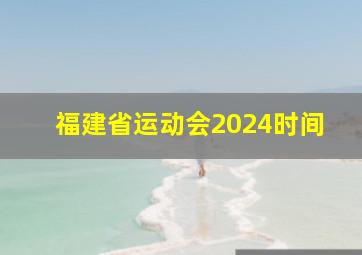 福建省运动会2024时间